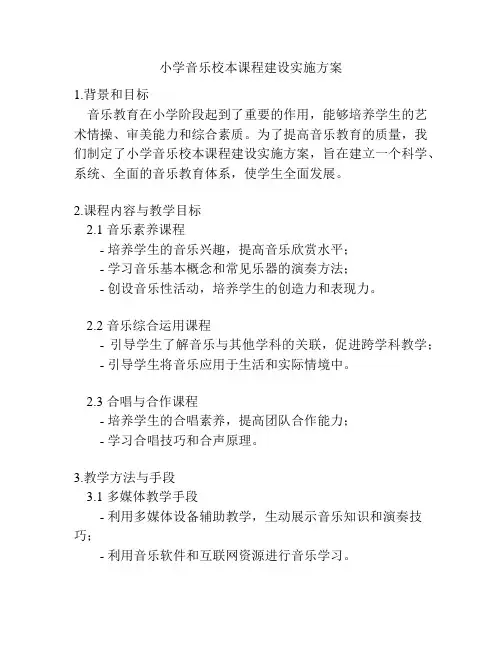 小学音乐校本课程建设实施方案

1.背景和目标

音乐教育在小学阶段起到了重要的作用，能够培养学生的艺术情操、审美能力和综合素质。为了提高音乐教育的质量，我们制定了小学音乐校本课程建设实施方案，旨在建立一个科学、系统、全面的音乐教育体系，使学生全面发展。

2.课程内容与教学目标

2.1 音乐素养课程

- 培养学生的音乐兴趣，提高音乐欣赏水平；
- 学习音乐基本概念和常见乐器的演奏方法；
- 创设音乐性活动，培养学生的创造力和表现力。

2.2 音乐综合运用课程

- 引导学生了解音乐与其他学科的关联，促进跨学科教学；
- 引导学生将音乐应用于生活和实际情境中。

2.3 合唱与合作课程

- 培养学生的合唱素养，提高团队合作能力；
- 学习合唱技巧和合声原理。

3.教学方法与手段

3.1 多媒体教学手段

- 利用多媒体设备辅助教学，生动展示音乐知识和演奏技巧；
- 利用音乐软件和互联网资源进行音乐学习。